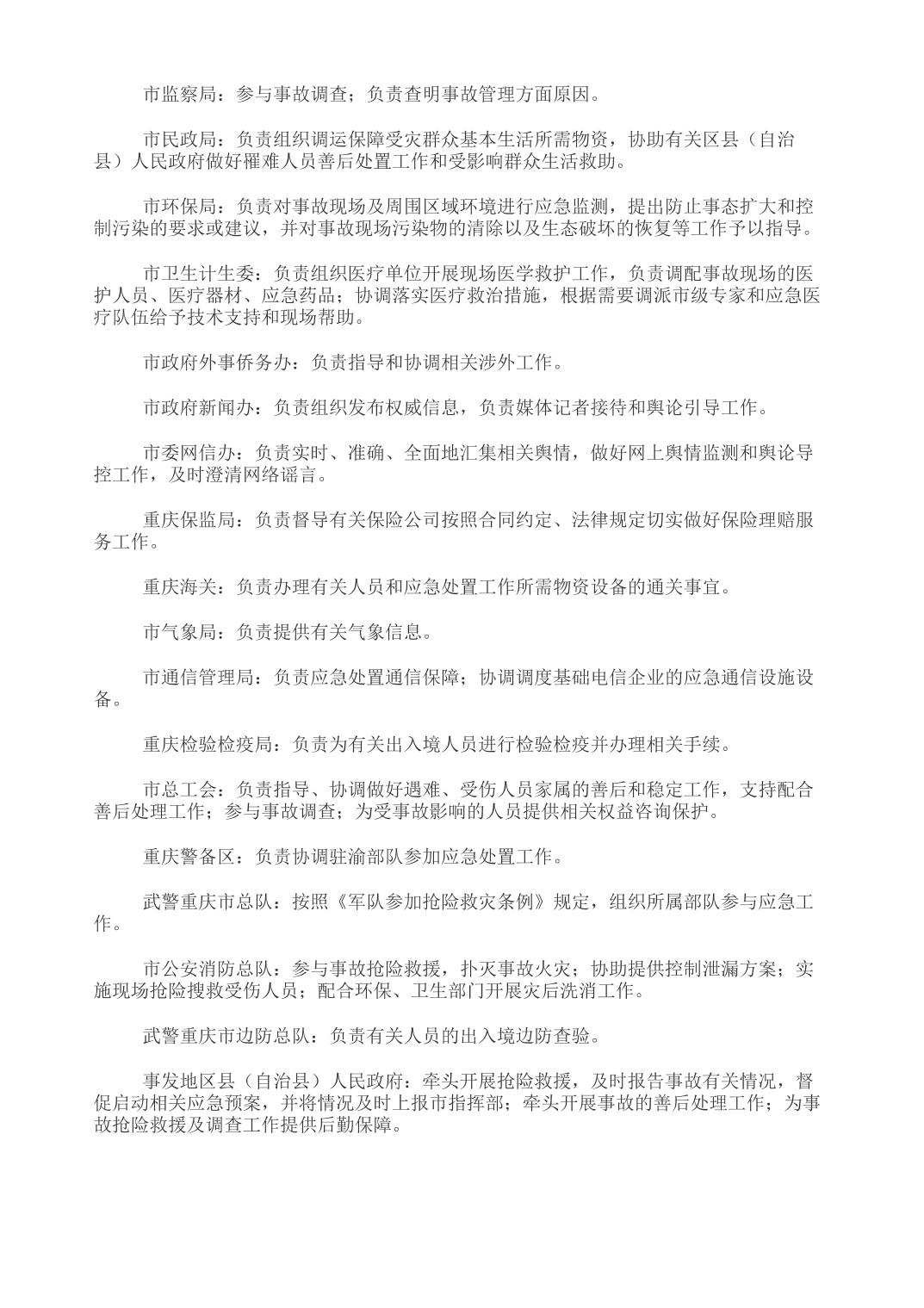 市监察局：参与事故调查；负责查明事故管理方面原因。

市民政局：负责组织调运保障受灾群众基本生活所需物资，协助有关区县（自治县）人民政府做好罹难人员善后处置工作和受影响群众生活救助。

市环保局：负责对事故现场及周围区域环境进行应急监测，提出防止事态扩大和控制污染的要求或建议，并对事故现场污染物的清除以及生态破坏的恢复等工作予以指导。

市卫生计生委：负责组织医疗单位开展现场医学救护工作，负责调配事故现场的医护人员、医疗器材、应急药品；协调落实医疗救治措施，根据需要调派市级专家和应急医疗队伍给予技术支持和现场帮助。

市政府外事侨务办：负责指导和协调相关涉外工作。

市政府新闻办：负责组织发布权威信息，负责媒体记者接待和舆论引导工作。

市委网信办：负责实时、准确、全面地汇集相关舆情，做好网上舆情监测和舆论导控工作，及时澄清网络谣言。

重庆保监局：负责督导有关保险公司按照合同约定、法律规定切实做好保险理赔服务工作。

重庆海关：负责办理有关人员和应急处置工作所需物资设备的通关事宜。

市气象局：负责提供有关气象信息。

市通信管理局：负责应急处置通信保障；协调调度基础电信企业的应急通信设施设备。

重庆检验检疫局：负责为有关出入境人员进行检验检疫并办理相关手续。

市总工会：负责指导、协调做好遇难、受伤人员家属的善后和稳定工作，支持配合善后处理工作；参与事故调查；为受事故影响的人员提供相关权益咨询保护。

重庆警备区：负责协调驻渝部队参加应急处置工作。

武警重庆市总队：按照《军队参加抢险救灾条例》规定，组织所属部队参与应急工作。

市公安消防总队：参与事故抢险救援，扑灭事故火灾；协助提供控制泄漏方案；实施现场抢险搜救受伤人员；配合环保、卫生部门开展灾后洗消工作。

武警重庆市边防总队：负责有关人员的出入境边防查验。

事发地区县（自治县）人民政府：牵头开展抢险救援，及时报告事故有关情况，督促启动相关应急预案，并将情况及时上报市指挥部；牵头开展事故的善后处理工作；为事故抢险救援及调查工作提供后勤保障。